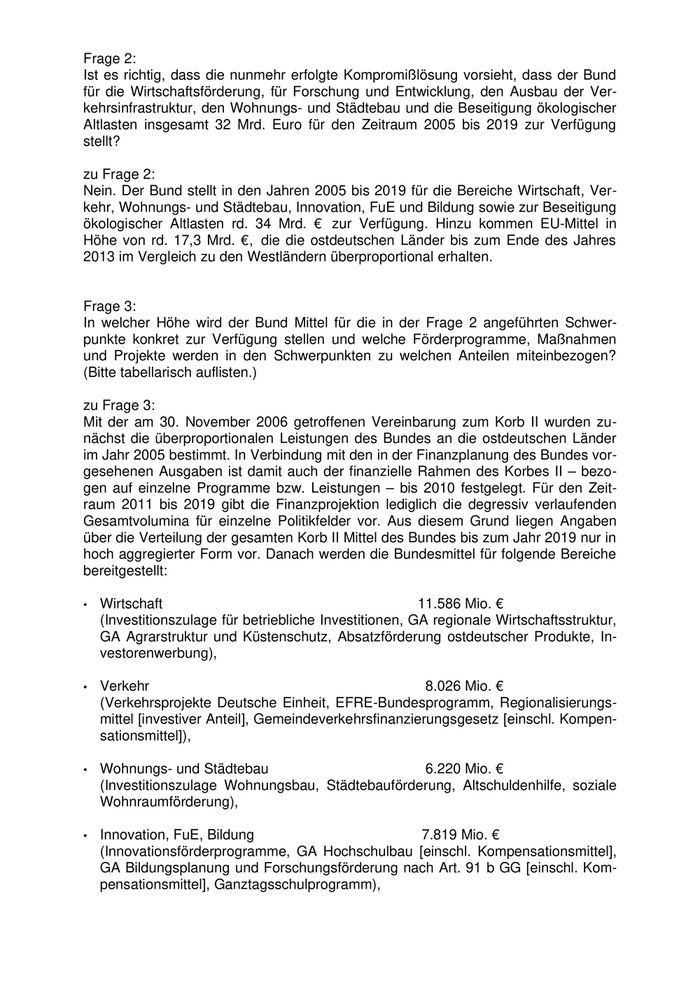 Frage 2:
Ist es richtig, dass die nunmehr erfolgte Kompromißlösung vorsieht, dass der Bund für die Wirtschaftsförderung, für Forschung und Entwicklung, den Ausbau der Verkehrsinfrastruktur, den Wohnungs- und Städtebau und die Beseitigung ökologischer Altlasten insgesamt 32 Mrd. Euro für den Zeitraum 2005 bis 2019 zur Verfügung stellt?

zu Frage 2:
Nein. Der Bund stellt in den Jahren 2005 bis 2019 für die Bereiche Wirtschaft, Verkehr, Wohnungs- und Städtebau, Innovation, FuE und Bildung sowie zur Beseitigung ökologischer Altlasten rd. 34 Mrd. € zur Verfügung. Hinzu kommen EU-Mittel in Höhe von rd. 17,3 Mrd. €, die die ostdeutschen Länder bis zum Ende des Jahres 2013 im Vergleich zu den Westländern überproportional erhalten.

Frage 3:
In welcher Höhe wird der Bund Mittel für die in der Frage 2 angeführten Schwerpunkte konkret zur Verfügung stellen und welche Förderprogramme, Maßnahmen und Projekte werden in den Schwerpunkten zu welchen Anteilen miteinbezogen? (Bitte tabellarisch auflisten.)

zu Frage 3:
Mit der am 30. November 2006 getroffenen Vereinbarung zum Korb II wurden zunächst die überproportionalen Leistungen des Bundes an die ostdeutschen Länder im Jahr 2005 bestimmt. In Verbindung mit den in der Finanzplanung des Bundes vorgesehenen Ausgaben ist damit auch der finanzielle Rahmen des Korbes II – bezogen auf einzelne Programme bzw. Leistungen – bis 2010 festgelegt. Für den Zeitraum 2011 bis 2019 gibt die Finanzprojektion lediglich die degressiv verlaufenden Gesamtvolumina für einzelne Politikfelder vor. Aus diesem Grund liegen Angaben über die Verteilung der gesamten Korb II Mittel des Bundes bis zum Jahr 2019 nur in hoch aggregierter Form vor. Danach werden die Bundesmittel für folgende Bereiche bereitgestellt:

• Wirtschaft 11.586 Mio. €
(Investitionszulage für betriebliche Investitionen, GA regionale Wirtschaftsstruktur, GA Agrarstruktur und Küstenschutz, Absatzförderung ostdeutscher Produkte, Investorenwerbung),

• Verkehr 8.026 Mio. €
(Verkehrsprojekte Deutsche Einheit, EFRE-Bundesprogramm, Regionalisierungsmittel [investiver Anteil], Gemeindeverkehrsfinanzierungsgesetz [einschl. Kompensationsmittel]),

• Wohnungs- und Städtebau 6.220 Mio. €
(Investitionszulage Wohnungsbau, Städtebauförderung, Altschuldenhilfe, soziale Wohnraumförderung),

• Innovation, FuE, Bildung 7.819 Mio. €
(Innovationsförderprogramme, GA Hochschulbau [einschl. Kompensationsmittel], GA Bildungsplanung und Forschungsförderung nach Art. 91 b GG [einschl. Kompensationsmittel], Ganztagsschulprogramm),